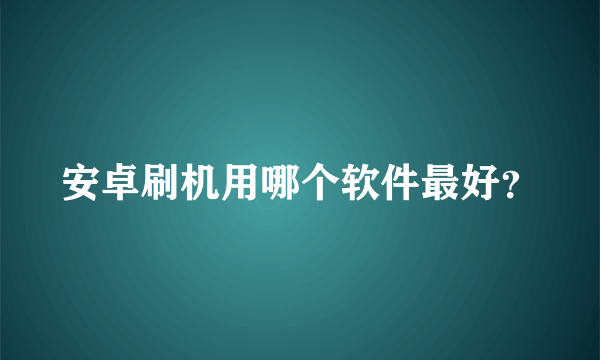 安卓刷机用哪个软件最好?